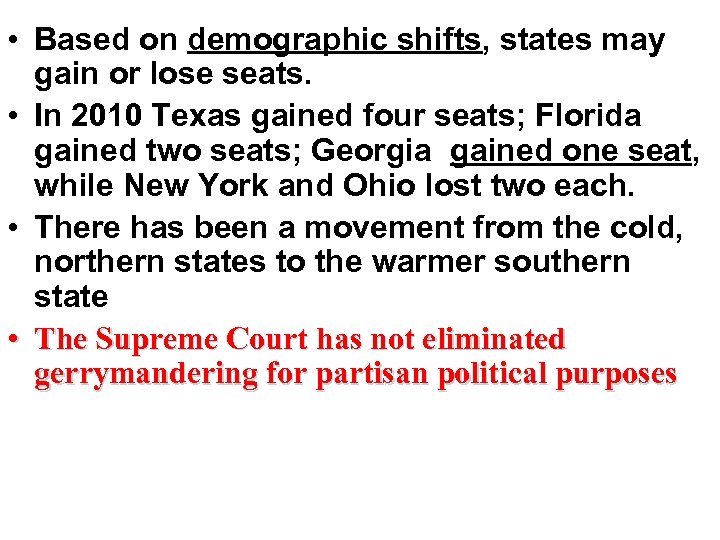 • Based on demographic shifts, states may gain or lose seats.

• In 2010 Texas gained four seats; Florida gained two seats; Georgia gained one seat, while New York and Ohio lost two each.

• There has been a movement from the cold, northern states to the warmer southern state

• The Supreme Court has not eliminated gerrymandering for partisan political purposes